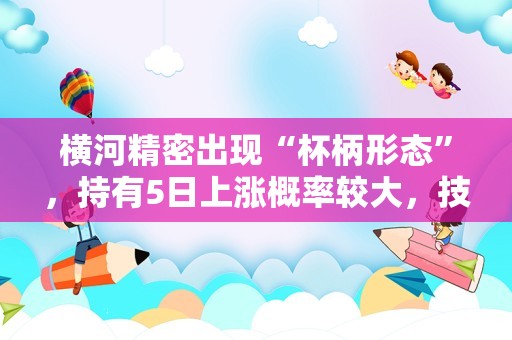 横河精密出现“杯柄形态”，持有5日上涨概率较大，技